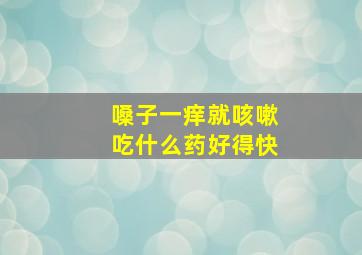 嗓子一痒就咳嗽
吃什么药好得快